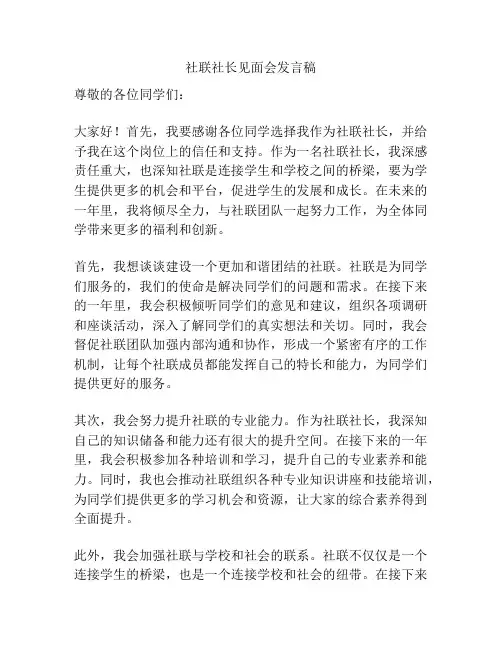 社联社长见面会发言稿

尊敬的各位同学们：

大家好！首先，我要感谢各位同学选择我作为社联社长，并给予我在这个岗位上的信任和支持。作为一名社联社长，我深感责任重大，也深知社联是连接学生和学校之间的桥梁，要为学生提供更多的机会和平台，促进学生的发展和成长。在未来的一年里，我将倾尽全力，与社联团队一起努力工作，为全体同学带来更多的福利和创新。

首先，我想谈谈建设一个更加和谐团结的社联。社联是为同学们服务的，我们的使命是解决同学们的问题和需求。在接下来的一年里，我会积极倾听同学们的意见和建议，组织各项调研和座谈活动，深入了解同学们的真实想法和关切。同时，我会督促社联团队加强内部沟通和协作，形成一个紧密有序的工作机制，让每个社联成员都能发挥自己的特长和能力，为同学们提供更好的服务。

其次，我会努力提升社联的专业能力。作为社联社长，我深知自己的知识储备和能力还有很大的提升空间。在接下来的一年里，我会积极参加各种培训和学习，提升自己的专业素养和能力。同时，我也会推动社联组织各种专业知识讲座和技能培训，为同学们提供更多的学习机会和资源，让大家的综合素养得到全面提升。

此外，我会加强社联与学校和社会的联系。社联不仅仅是一个连接学生的桥梁，也是一个连接学校和社会的纽带。在接下来